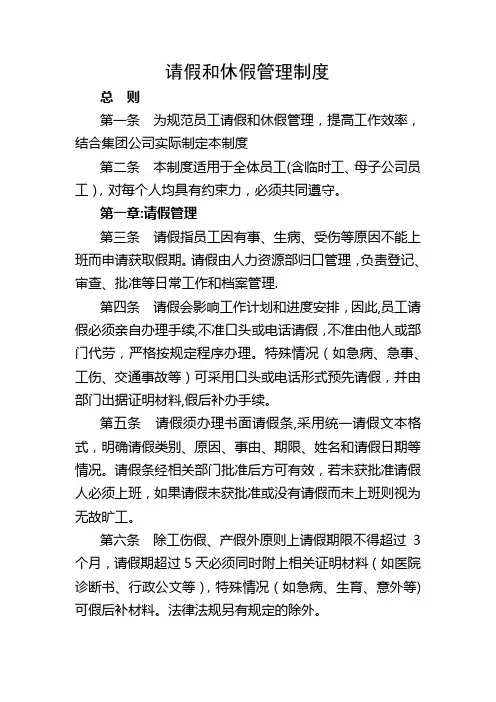 请假和休假管理制度

总　则

第一条　为规范员工请假和休假管理，提高工作效率，结合集团公司实际制定本制度

第二条　本制度适用于全体员工(含临时工、母子公司员工)，对每个人均具有约束力，必须共同遵守。

第一章:请假管理

第三条　请假指员工因有事、生病、受伤等原因不能上班而申请获取假期。请假由人力资源部归口管理，负责登记、审查、批准等日常工作和档案管理.

第四条　请假会影响工作计划和进度安排，因此,员工请假必须亲自办理手续,不准口头或电话请假，不准由他人或部门代劳，严格按规定程序办理。特殊情况（如急病、急事、工伤、交通事故等）可采用口头或电话形式预先请假，并由部门出据证明材料,假后补办手续。

第五条　请假须办理书面请假条,采用统一请假文本格式，明确请假类别、原因、事由、期限、姓名和请假日期等情况。请假条经相关部门批准后方可有效，若未获批准请假人必须上班，如果请假未获批准或没有请假而未上班则视为无故旷工。

第六条　除工伤假、产假外原则上请假期限不得超过 3 个月，请假期超过 5 天必须同时附上相关证明材料（如医院诊断书、行政公文等），特殊情况（如急病、生育、意外等)可假后补材料。法律法规另有规定的除外。